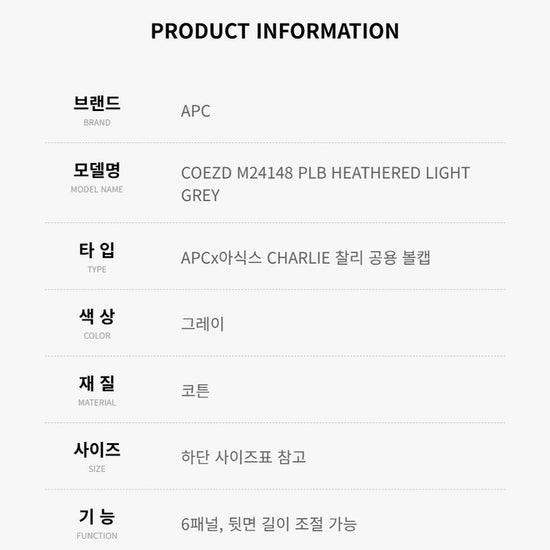 PRODUCT INFORMATION

브랜드
BRAND
APC

모델명
MODEL NAME
COEZD M24148 PLB HEATHERED LIGHT GREY

타 입
TYPE
APCx아식스 CHARLIE 찰리 공용 볼캡

색 상
COLOR
그레이

재 질
MATERIAL
코튼

사이즈
SIZE
하단 사이즈표 참고

기 능
FUNCTION
6패널, 뒷면 길이 조절 가능